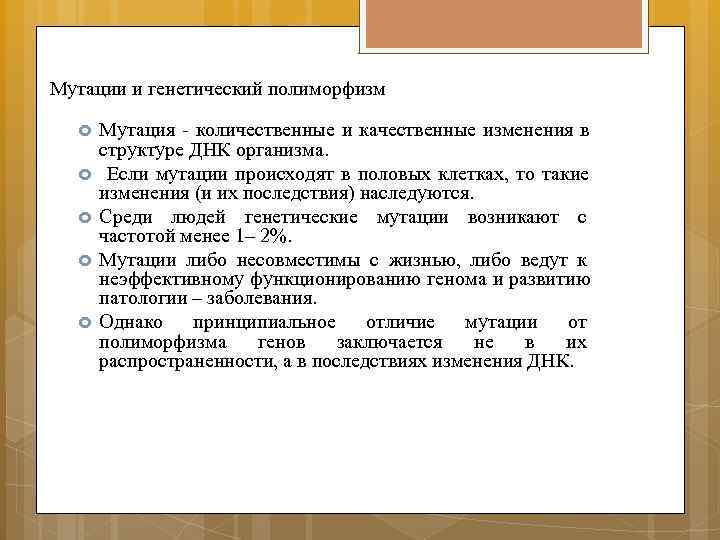 Мутации и генетический полиморфизм

Мутация - количественные и качественные изменения в структуре ДНК организма.

Если мутации происходят в половых клетках, то такие изменения (и их последствия) наследуются.

Среди людей генетические мутации возникают с частотой менее 1– 2%.

Мутации либо несовместимы с жизнью, либо ведут к неэффективному функционированию генома и развитию патологии – заболевания.

Однако принципиальное отличие мутации от полиморфизма генов заключается не в их распространенности, а в последствиях изменения ДНК.